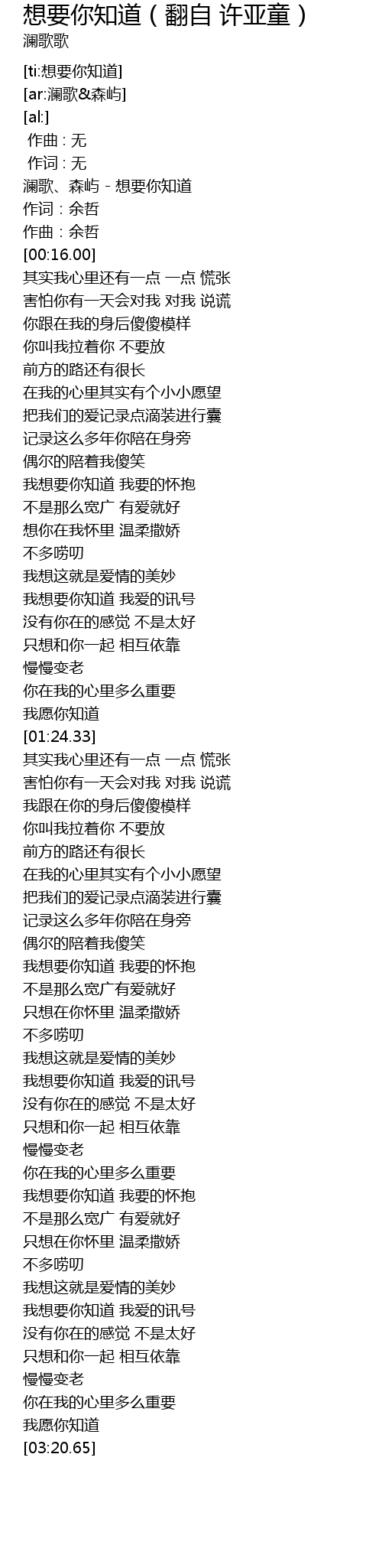 想要你知道（翻自 许亚童）
澜歌歌

[ti:想要你知道]
[ar:澜歌&森屿]
[al:]
作曲 : 无
作词 : 无
澜歌、森屿 - 想要你知道
作词：余哲
作曲：余哲
[00:16.00]
其实我心里还有一点 一点 慌张
害怕你有一天会对我 对我 说谎
你跟在我的身后傻傻模样
你叫我拉着你 不要放
前方的路还有很长
在我的心里其实有个小小愿望
把我们的爱记录点滴装进行囊
记录这么多年你陪在身旁
偶尔的陪着我傻笑
我想要你知道 我要的怀抱
不是那么宽广 有爱就好
想你在我怀里 温柔撒娇
不多唠叨
我想这就是爱情的美妙
我想要你知道 我爱的讯号
没有你在的感觉 不是太好
只想和你一起 相互依靠
慢慢变老
你在我的心里多么重要
我愿你知道
[01:24.33]
其实我心里还有一点 一点 慌张
害怕你有一天会对我 对我 说谎
我跟在你的身后傻傻模样
你叫我拉着你 不要放
前方的路还有很长
在我的心里其实有个小小愿望
把我们的爱记录点滴装进行囊
记录这么多年你陪在身旁
偶尔的陪着我傻笑
我想要你知道 我要的怀抱
不是那么宽广有爱就好
只想在你怀里 温柔撒娇
不多唠叨
我想这就是爱情的美妙
我想要你知道 我爱的讯号
没有你在的感觉 不是太好
只想和你一起 相互依靠
慢慢变老
你在我的心里多么重要
我想要你知道 我要的怀抱
不是那么宽广 有爱就好
只想在你怀里 温柔撒娇
不多唠叨
我想这就是爱情的美妙
我想要你知道 我爱的讯号
没有你在的感觉 不是太好
只想和你一起 相互依靠
慢慢变老
你在我的心里多么重要
我愿你知道
[03:20.65]